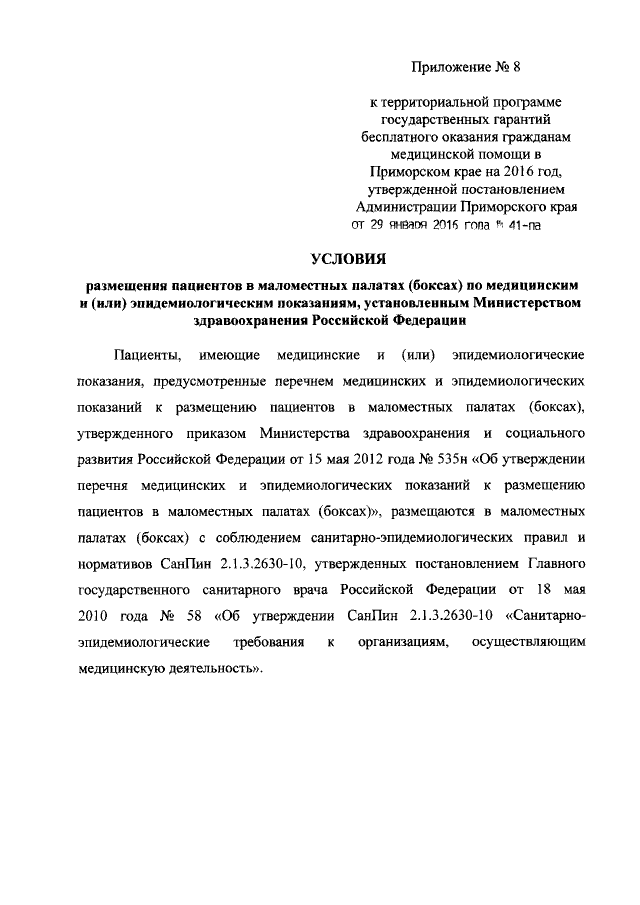 Приложение № 8

к территориальной программе государственных гарантий бесплатного оказания гражданам медицинской помощи в Приморском крае на 2016 год, утвержденной постановлением Администрации Приморского края от 29 января 2016 года № 41-па

УСЛОВИЯ

размещения пациентов в маломестных палатах (боксах) по медицинским и (или) эпидемиологическим показаниям, установленным Министерством здравоохранения Российской Федерации

Пациенты, имеющие медицинские и (или) эпидемиологические показания, предусмотренные перечнем медицинских и эпидемиологических показаний к размещению пациентов в маломестных палатах (боксах), утвержденного приказом Министерства здравоохранения и социального развития Российской Федерации от 15 мая 2012 года № 535н «Об утверждении перечня медицинских и эпидемиологических показаний к размещению пациентов в маломестных палатах (боксах)», размещаются в маломестных палатах (боксах) с соблюдением санитарно-эпидемиологических правил и нормативов СанПин 2.1.3.2630-10, утвержденных постановлением Главного государственного санитарного врача Российской Федерации от 18 мая 2010 года № 58 «Об утверждении СанПин 2.1.3.2630-10 «Санитарно-эпидемиологические требования к организациям, осуществляющим медицинскую деятельность».